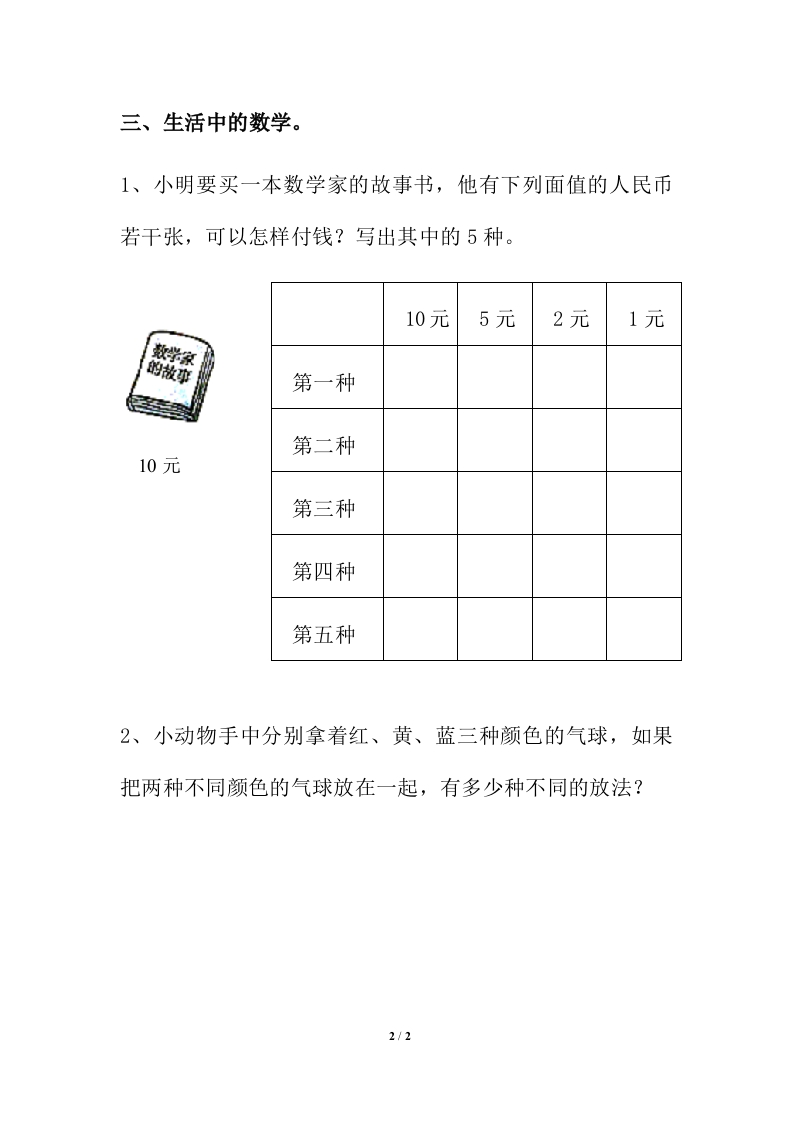 三、生活中的数学。

1、小明要买一本数学家的故事书，他有下列面值的人民币若干张，可以怎样付钱？写出其中的 5 种。

数学家的故事

10 元

| | 10 元 | 5 元 | 2 元 | 1 元 |
|---|---|---|---|---|
| 第一种 | | | | |
| 第二种 | | | | |
| 第三种 | | | | |
| 第四种 | | | | |
| 第五种 | | | | |

2、小动物手中分别拿着红、黄、蓝三种颜色的气球，如果把两种不同颜色的气球放在一起，有多少种不同的放法？

2 / 2